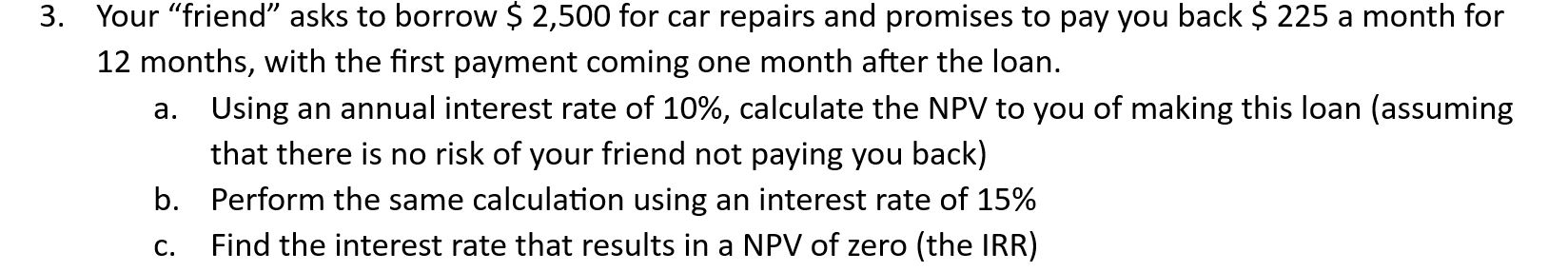 3. Your “friend” asks to borrow \$ 2,500 for car repairs and promises to pay you back \$ 225 a month for 12 months, with the first payment coming one month after the loan.

a. Using an annual interest rate of 10%, calculate the NPV to you of making this loan (assuming that there is no risk of your friend not paying you back)

b. Perform the same calculation using an interest rate of 15%

c. Find the interest rate that results in a NPV of zero (the IRR)